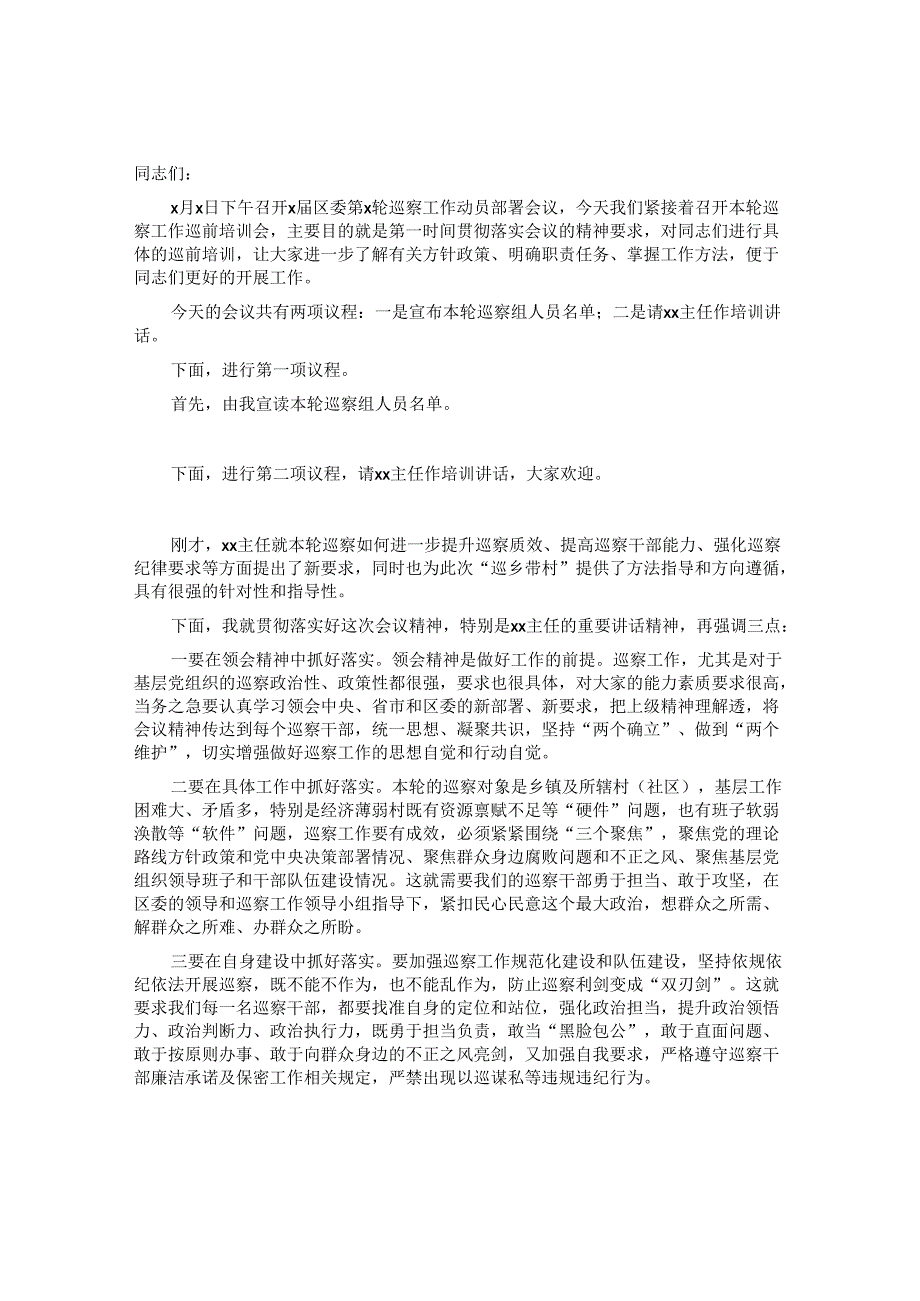 同志们：

x月x日下午召开x届区委第x轮巡察工作动员部署会议，今天我们紧接着召开本轮巡察工作巡前培训会，主要目的就是第一时间贯彻落实会议的精神要求，对同志们进行具体的巡前培训，让大家进一步了解有关方针政策、明确职责任务、掌握工作方法，便于同志们更好的开展工作。

今天的会议共有两项议程：一是宣布本轮巡察组人员名单；二是请xx主任作培训讲话。

下面，进行第一项议程。

首先，由我宣读本轮巡察组人员名单。

下面，进行第二项议程，请xx主任作培训讲话，大家欢迎。

刚才，xx主任就本轮巡察如何进一步提升巡察质效、提高巡察干部能力、强化巡察纪律要求等方面提出了新要求，同时也为此次“巡乡带村”提供了方法指导和方向遵循，具有很强的针对性和指导性。

下面，我就贯彻落实好这次会议精神，特别是xx主任的重要讲话精神，再强调三点：

一要在领会精神中抓好落实。领会精神是做好工作的前提。巡察工作，尤其是对于基层党组织的巡察政治性、政策性都很强，要求也很具体，对大家的能力素质要求很高，当务之急要认真学习领会中央、省市和区委的新部署、新要求，把上级精神理解透，将会议精神传达到每个巡察干部，统一思想、凝聚共识，坚持“两个确立”、做到“两个维护”，切实增强做好巡察工作的思想自觉和行动自觉。

二要在具体工作中抓好落实。本轮的巡察对象是乡镇及所辖村（社区），基层工作困难大、矛盾多，特别是经济薄弱村既有资源禀赋不足等“硬件”问题，也有班子软弱涣散等“软件”问题，巡察工作要有成效，必须紧紧围绕“三个聚焦”，聚焦党的理论路线方针政策和党中央决策部署情况、聚焦群众身边腐败问题和不正之风、聚焦基层党组织领导班子和干部队伍建设情况。这就需要我们的巡察干部勇于担当、敢于攻坚，在区委的领导和巡察工作领导小组指导下，紧扣民心民意这个最大政治，想群众之所需、解群众之所难、办群众之所盼。

三要在自身建设中抓好落实。要加强巡察工作规范化建设和队伍建设，坚持依规依纪依法开展巡察，既不能不作为，也不能乱作为，防止巡察利剑变成“双刃剑”。这就要求我们每一名巡察干部，都要找准自身的定位和站位，强化政治担当，提升政治领悟力、政治判断力、政治执行力，既勇于担当负责，敢当“黑脸包公”，敢于直面问题、敢于按原则办事、敢于向群众身边的不正之风亮剑，又加强自我要求，严格遵守巡察干部廉洁承诺及保密工作相关规定，严禁出现以巡谋私等违规违纪行为。